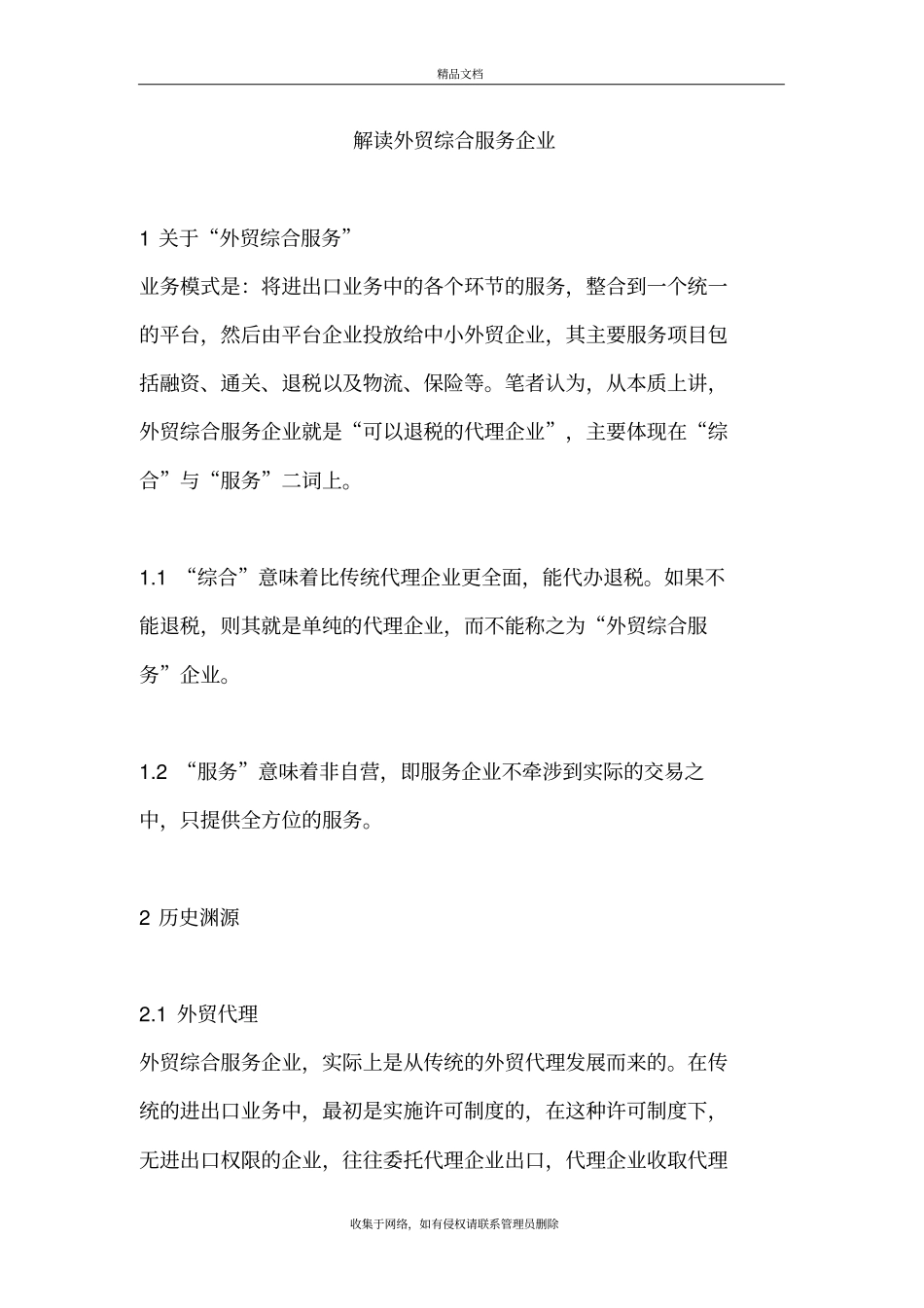 精品文档

解读外贸综合服务企业

1 关于“外贸综合服务”

业务模式是：将进出口业务中的各个环节的服务，整合到一个统一的平台，然后由平台企业投放给中小外贸企业，其主要服务项目包括融资、通关、退税以及物流、保险等。笔者认为，从本质上讲，外贸综合服务企业就是“可以退税的代理企业”，主要体现在“综合”与“服务”二词上。

1.1 “综合”意味着比传统代理企业更全面，能代办退税。如果不能退税，则其就是单纯的代理企业，而不能称之为“外贸综合服务”企业。

1.2 “服务”意味着非自营，即服务企业不牵涉到实际的交易之中，只提供全方位的服务。

2 历史渊源

2.1 外贸代理

外贸综合服务企业，实际上是从传统的外贸代理发展而来的。在传统的进出口业务中，最初是实施许可制度的，在这种许可制度下，无进出口权限的企业，往往委托代理企业出口，代理企业收取代理

收集于网络，如有侵权请联系管理员删除